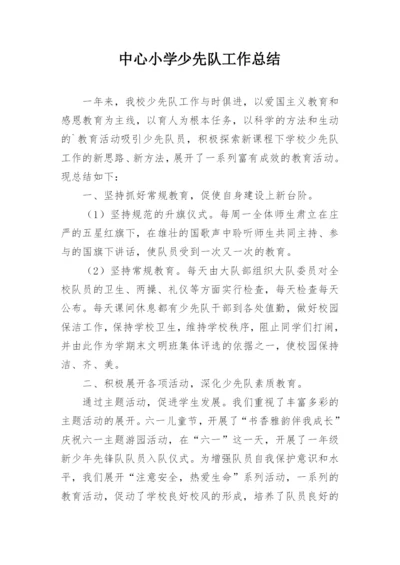 中心小学少先队工作总结

一年来，我校少先队工作与时俱进，以爱国主义教育和感恩教育为主线，以育人为根本任务，以科学的方法和生动的`教育活动吸引少先队员，积极探索新课程下学校少先队工作的新思路、新方法，展开了一系列富有成效的教育活动。现总结如下：

一、坚持抓好常规教育，促使自身建设上新台阶。

（1）坚持规范的升旗仪式。每周一全体师生肃立在庄严的五星红旗下，在雄壮的国歌声中聆听师生共同主持、参与的国旗下讲话，使队员受到一次又一次的教育。

（2）坚持常规教育。每天由大队部组织大队委员对全校队员的卫生、两操、礼仪等方面实行检查，每天检查每天公布。每天课间休息都有少先队干部到各处值勤，做好校园保洁工作，保持学校卫生，维持学校秩序，阻止同学们打闹，并由此作为学期末文明班集体评选的依据之一，使校园保持洁、齐、美。

二、积极展开各项活动，深化少先队素质教育。

通过主题活动，促进学生发展。我们重视了丰富多彩的主题活动的展开。六一儿童节，开展了“书香雅韵伴我成长”庆祝六一主题游园活动，在“六一”这一天，开展了一年级新少年先锋队队员入队仪式。为增强队员自我保护意识和水平，我们展开“注意安全，热爱生命”系列活动，一系列的教育活动，促动了学校良好校风的形成，培养了队员良好的